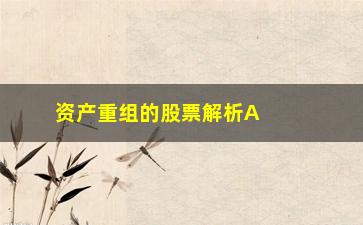 资产重组的股票解析A